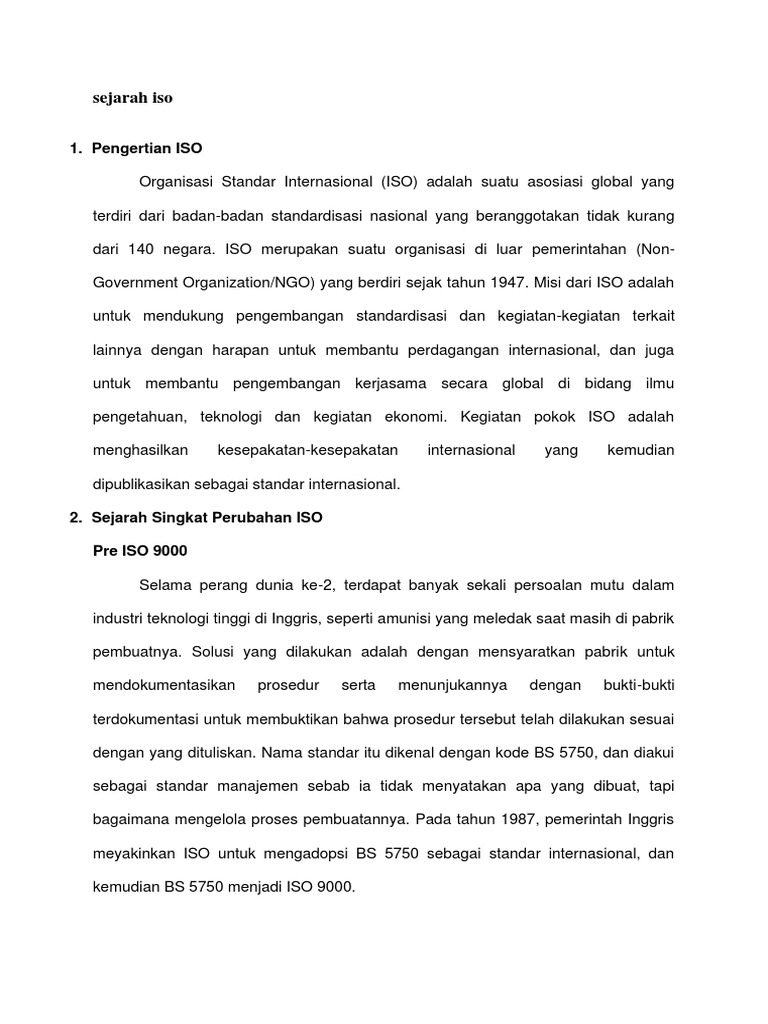 sejarah iso

1. Pengertian ISO

Organisasi Standar Internasional (ISO) adalah suatu asosiasi global yang terdiri dari badan-badan standardisasi nasional yang beranggotakan tidak kurang dari 140 negara. ISO merupakan suatu organisasi di luar pemerintahan (Non-Government Organization/NGO) yang berdiri sejak tahun 1947. Misi dari ISO adalah untuk mendukung pengembangan standardisasi dan kegiatan-kegiatan terkait lainnya dengan harapan untuk membantu perdagangan internasional, dan juga untuk membantu pengembangan kerjasama secara global di bidang ilmu pengetahuan, teknologi dan kegiatan ekonomi. Kegiatan pokok ISO adalah menghasilkan kesepakatan-kesepakatan internasional yang kemudian dipublikasikan sebagai standar internasional.

2. Sejarah Singkat Perubahan ISO

Pre ISO 9000

Selama perang dunia ke-2, terdapat banyak sekali persoalan mutu dalam industri teknologi tinggi di Inggris, seperti amunisi yang meledak saat masih di pabrik pembuatnya. Solusi yang dilakukan adalah dengan mensyaratkan pabrik untuk mendokumentasikan prosedur serta menunjukannya dengan bukti-bukti terdokumentasi untuk membuktikan bahwa prosedur tersebut telah dilakukan sesuai dengan yang dituliskan. Nama standar itu dikenal dengan kode BS 5750, dan diakui sebagai standar manajemen sebab ia tidak menyatakan apa yang dibuat, tapi bagaimana mengelola proses pembuatannya. Pada tahun 1987, pemerintah Inggris meyakinkan ISO untuk mengadopsi BS 5750 sebagai standar internasional, dan kemudian BS 5750 menjadi ISO 9000.